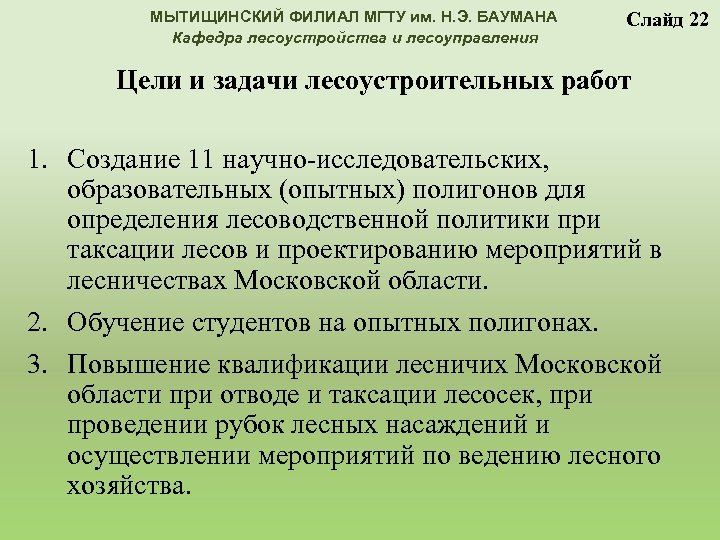 МЫТИЩИНСКИЙ ФИЛИАЛ МГТУ им. Н.Э. БАУМАНА
Кафедра лесоустройства и лесоуправления

Слайд 22

Цели и задачи лесоустроительных работ

1. Создание 11 научно-исследовательских, образовательных (опытных) полигонов для определения лесоводственной политики при таксации лесов и проектированию мероприятий в лесничествах Московской области.

2. Обучение студентов на опытных полигонах.

3. Повышение квалификации лесничих Московской области при отводе и таксации лесосек, при проведении рубок лесных насаждений и осуществлении мероприятий по ведению лесного хозяйства.